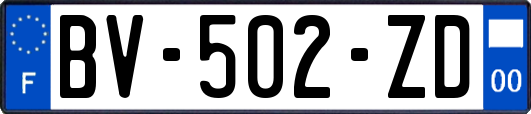 F
BV-502-ZD
00